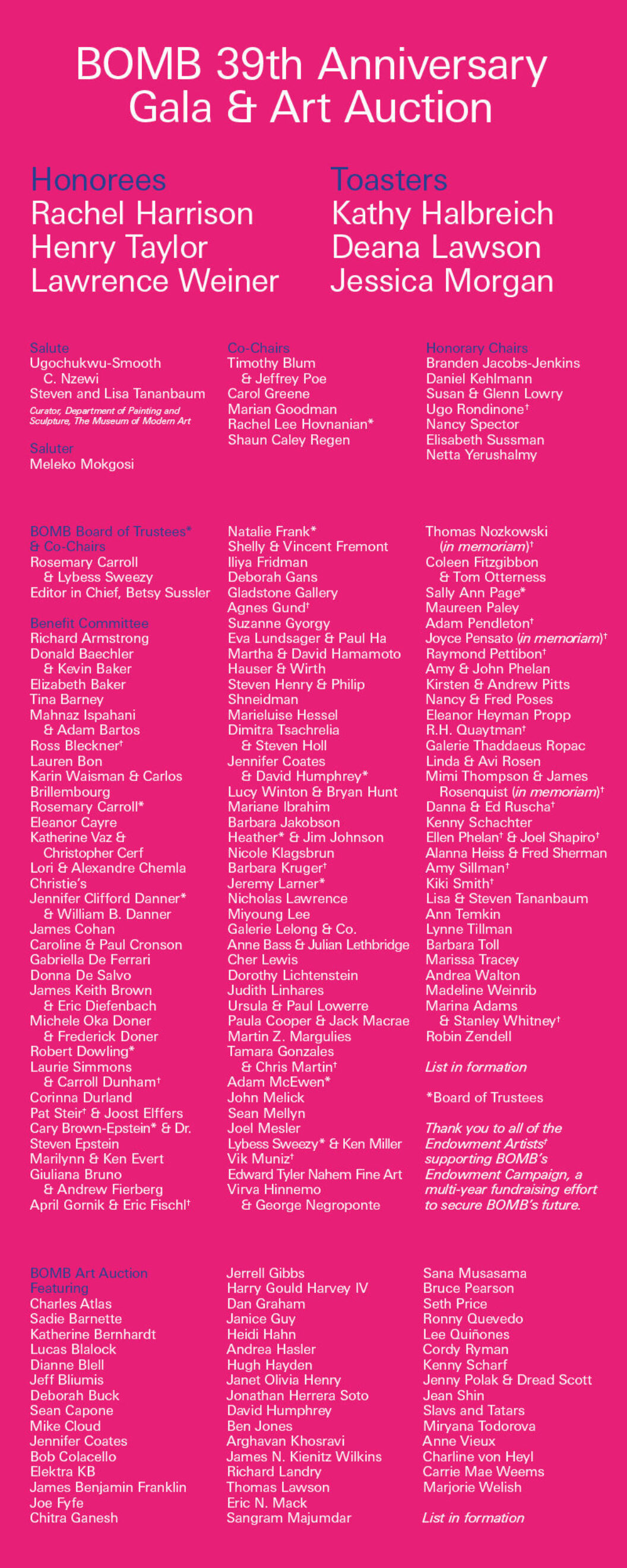 BOMB 39th Anniversary Gala & Art Auction

Honorees
Rachel Harrison
Henry Taylor
Lawrence Weiner

Toasters
Kathy Halbreich
Deana Lawson
Jessica Morgan

Salute
Ugochukwu-Smooth C. Nzewi
Steven and Lisa Tananbaum
Curator, Department of Painting and Sculpture, The Museum of Modern Art

Saluter
Meleko Mokgosi

Co-Chairs
Timothy Blum & Jeffrey Poe
Carol Greene
Marian Goodman
Rachel Lee Hovnanian*
Shaun Caley Regen

Honorary Chairs
Branden Jacobs-Jenkins
Daniel Kehlmann
Susan & Glenn Lowry
Ugo Rondinone†
Nancy Spector
Elisabeth Sussman
Netta Yerushalmy

BOMB Board of Trustees* & Co-Chairs
Rosemary Carroll & Lybess Sweezy
Editor in Chief, Betsy Sussler

Benefit Committee
Richard Armstrong
Donald Baechler & Kevin Baker
Elizabeth Baker
Tina Barney
Mahnaz Ispahani & Adam Bartos
Ross Bleckner†
Lauren Bon
Karin Waisman & Carlos Brillembourg
Rosemary Carroll*
Eleanor Cayre
Katherine Vaz & Christopher Cerf
Lori & Alexandre Chemla
Christie's
Jennifer Clifford Danner* & William B. Danner
James Cohan
Caroline & Paul Cronson
Gabriella De Ferrari
Donna De Salvo
James Keith Brown & Eric Diefenbach
Michele Oka Doner & Frederick Doner
Robert Dowling*
Laurie Simmons & Carroll Dunham†
Corinna Durland
Pat Steir† & Joost Elffers
Cary Brown-Epstein* & Dr. Steven Epstein
Marilynn & Ken Evert
Giuliana Bruno & Andrew Fierberg
April Gornik & Eric Fischl†

Natalie Frank*
Shelly & Vincent Fremont
Iliya Fridman
Deborah Gans
Gladstone Gallery
Agnes Gund†
Suzanne Gyorgy
Eva Lundsager & Paul Ha
Martha & David Hamamoto
Hauser & Wirth
Steven Henry & Philip Shneidman
Marieluise Hessel
Dimitra Tsachrelia & Steven Holl
Jennifer Coates & David Humphrey*
Lucy Winton & Bryan Hunt
Mariane Ibrahim
Barbara Jakobson
Heather* & Jim Johnson
Nicole Klagsbrun
Barbara Kruger†
Jeremy Larner*
Nicholas Lawrence
Miyoung Lee
Galerie Lelong & Co.
Anne Bass & Julian Lethbridge
Cher Lewis
Dorothy Lichtenstein
Judith Linhares
Ursula & Paul Lowerre
Paula Cooper & Jack Macrae
Martin Z. Margulies
Tamara Gonzales & Chris Martin†
Adam McEwen*
John Melick
Sean Mellyn
Joel Mesler
Lybess Sweezy* & Ken Miller
Vik Muniz†
Edward Tyler Nahem Fine Art
Virva Hinnemo & George Negroponte

Thomas Nozkowski (in memoriam)†
Coleen Fitzgibbon & Tom Otterness
Sally Ann Page*
Maureen Paley
Adam Pendleton†
Joyce Pensato (in memoriam)†
Raymond Pettibon†
Amy & John Phelan
Kirsten & Andrew Pitts
Nancy & Fred Poses
Eleanor Heyman Propp
R.H. Quaytman†
Galerie Thaddaeus Ropac
Linda & Avi Rosen
Mimi Thompson & James Rosenquist (in memoriam)†
Danna & Ed Ruscha†
Kenny Schachter
Ellen Phelan† & Joel Shapiro†
Alanna Heiss & Fred Sherman
Amy Sillman†
Kiki Smith†
Lisa & Steven Tananbaum
Ann Temkin
Lynne Tillman
Barbara Toll
Marissa Tracey
Andrea Walton
Madeline Weinrib
Marina Adams & Stanley Whitney†
Robin Zendell

List in formation

*Board of Trustees

Thank you to all of the Endowment Artists† supporting BOMB's Endowment Campaign, a multi-year fundraising effort to secure BOMB's future.

BOMB Art Auction Featuring
Charles Atlas
Sadie Barnette
Katherine Bernhardt
Lucas Blalock
Dianne Blell
Jeff Bliumis
Deborah Buck
Sean Capone
Mike Cloud
Jennifer Coates
Bob Colacello
Elektra KB
James Benjamin Franklin
Joe Fyfe
Chitra Ganesh

Jerrell Gibbs
Harry Gould Harvey IV
Dan Graham
Janice Guy
Heidi Hahn
Andrea Hasler
Hugh Hayden
Janet Olivia Henry
Jonathan Herrera Soto
David Humphrey
Ben Jones
Arghavan Khosravi
James N. Kienitz Wilkins
Richard Landry
Thomas Lawson
Eric N. Mack
Sangram Majumdar

Sana Musasama
Bruce Pearson
Seth Price
Ronny Quevedo
Lee Quiñones
Cordy Ryman
Kenny Scharf
Jenny Polak & Dread Scott
Jean Shin
Slavs and Tatars
Miryana Todorova
Anne Vieux
Charline von Heyl
Carrie Mae Weems
Marjorie Welish

List in formation